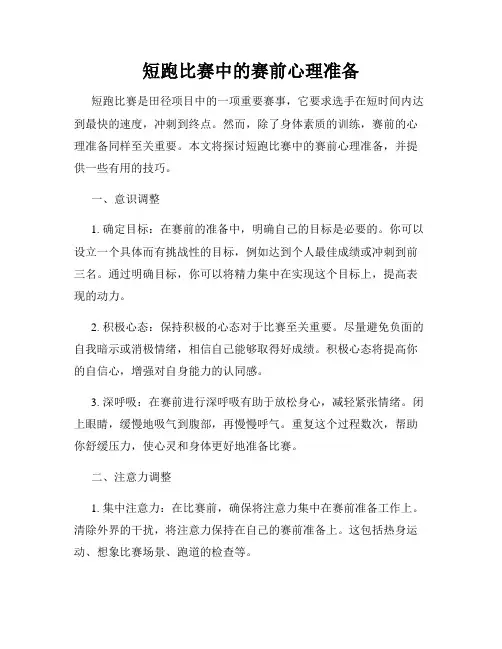 短跑比赛中的赛前心理准备

短跑比赛是田径项目中的一项重要赛事，它要求选手在短时间内达到最快的速度，冲刺到终点。然而，除了身体素质的训练，赛前的心理准备同样至关重要。本文将探讨短跑比赛中的赛前心理准备，并提供一些有用的技巧。

一、意识调整

1. 确定目标：在赛前的准备中，明确自己的目标是必要的。你可以设立一个具体而有挑战性的目标，例如达到个人最佳成绩或冲刺到前三名。通过明确目标，你可以将精力集中在实现这个目标上，提高表现的动力。

2. 积极心态：保持积极的心态对于比赛至关重要。尽量避免负面的自我暗示或消极情绪，相信自己能够取得好成绩。积极心态将提高你的自信心，增强对自身能力的认同感。

3. 深呼吸：在赛前进行深呼吸有助于放松身心，减轻紧张情绪。闭上眼睛，缓慢地吸气到腹部，再慢慢呼气。重复这个过程数次，帮助你舒缓压力，使心灵和身体更好地准备比赛。

二、注意力调整

1. 集中注意力：在比赛前，确保将注意力集中在赛前准备工作上。清除外界的干扰，将注意力保持在自己的赛前准备上。这包括热身运动、想象比赛场景、跑道的检查等。